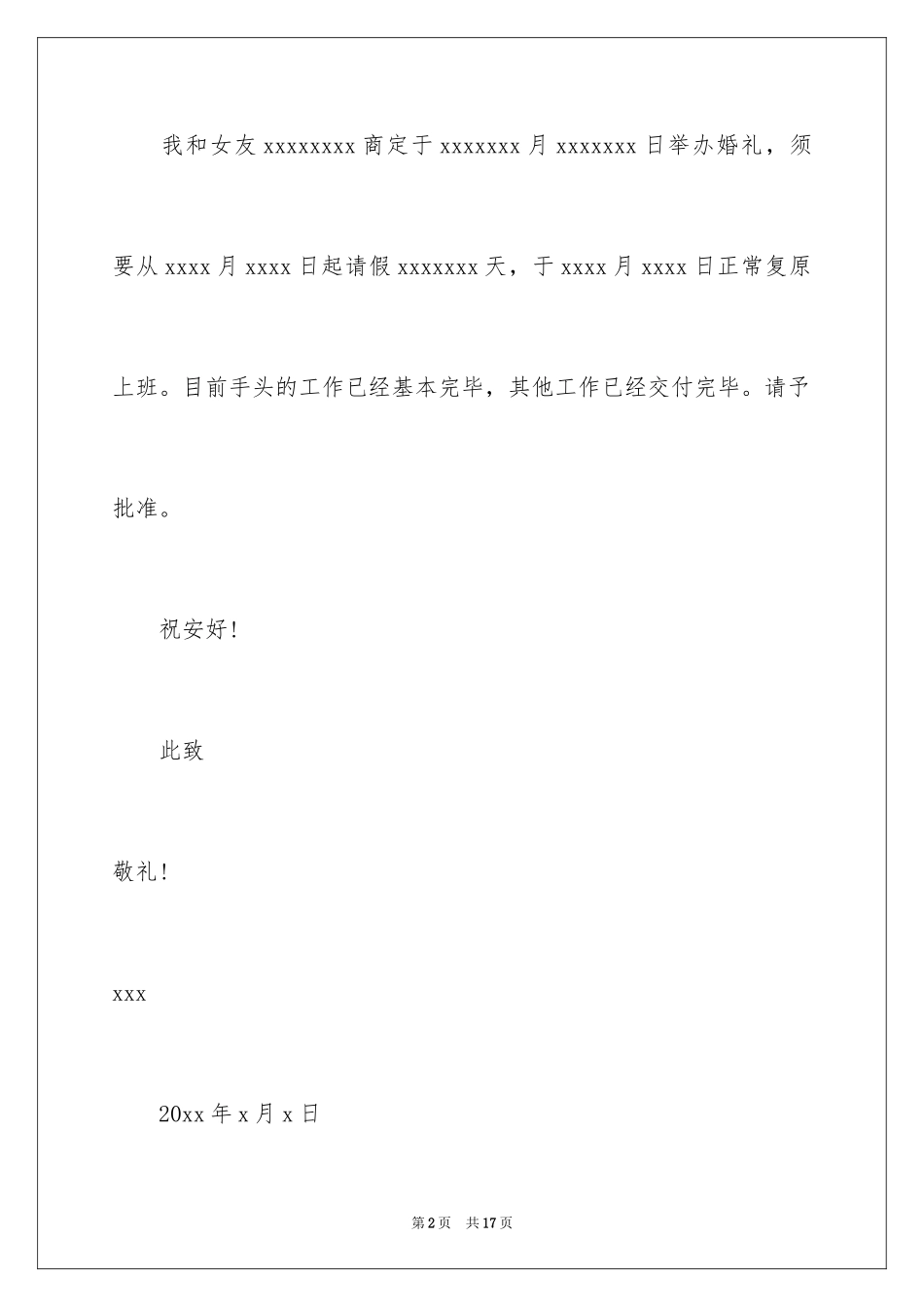 我和女友 xxxxxxxx 商定于 xxxxxxx 月 xxxxxxx 日举办婚礼，须要从 xxxx 月 xxxx 日起请假 xxxxxxx 天，于 xxxx 月 xxxx 日正常复原上班。目前手头的工作已经基本完毕，其他工作已经交付完毕。请予批准。

祝安好!

此致

敬礼!

xxx

20xx 年 x 月 x 日

第 2 页　共 17 页